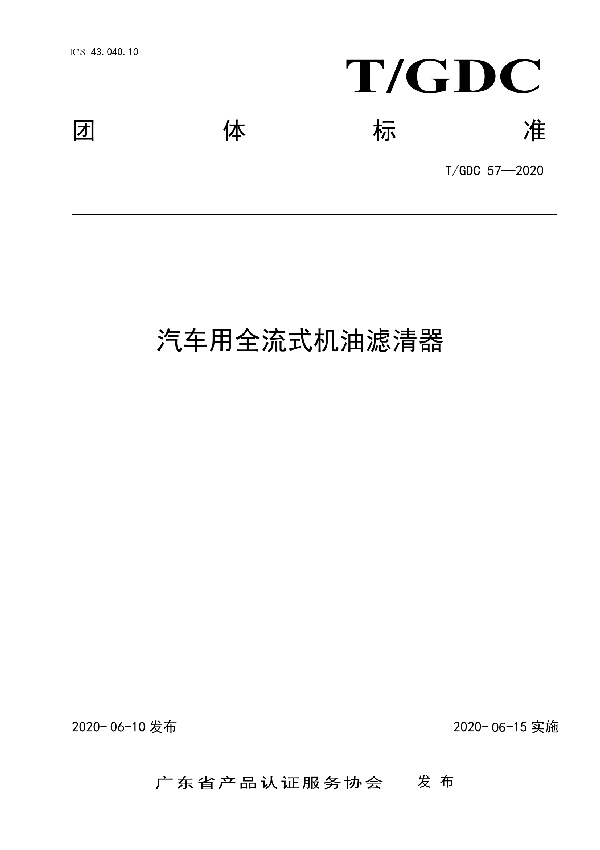 ICS 43.040.10

T/GDC

团　体　标　准

T/GDC 57—2020

汽车用全流式机油滤清器

2020-06-10 发布

2020-06-15 实施

广东省产品认证服务协会　发布